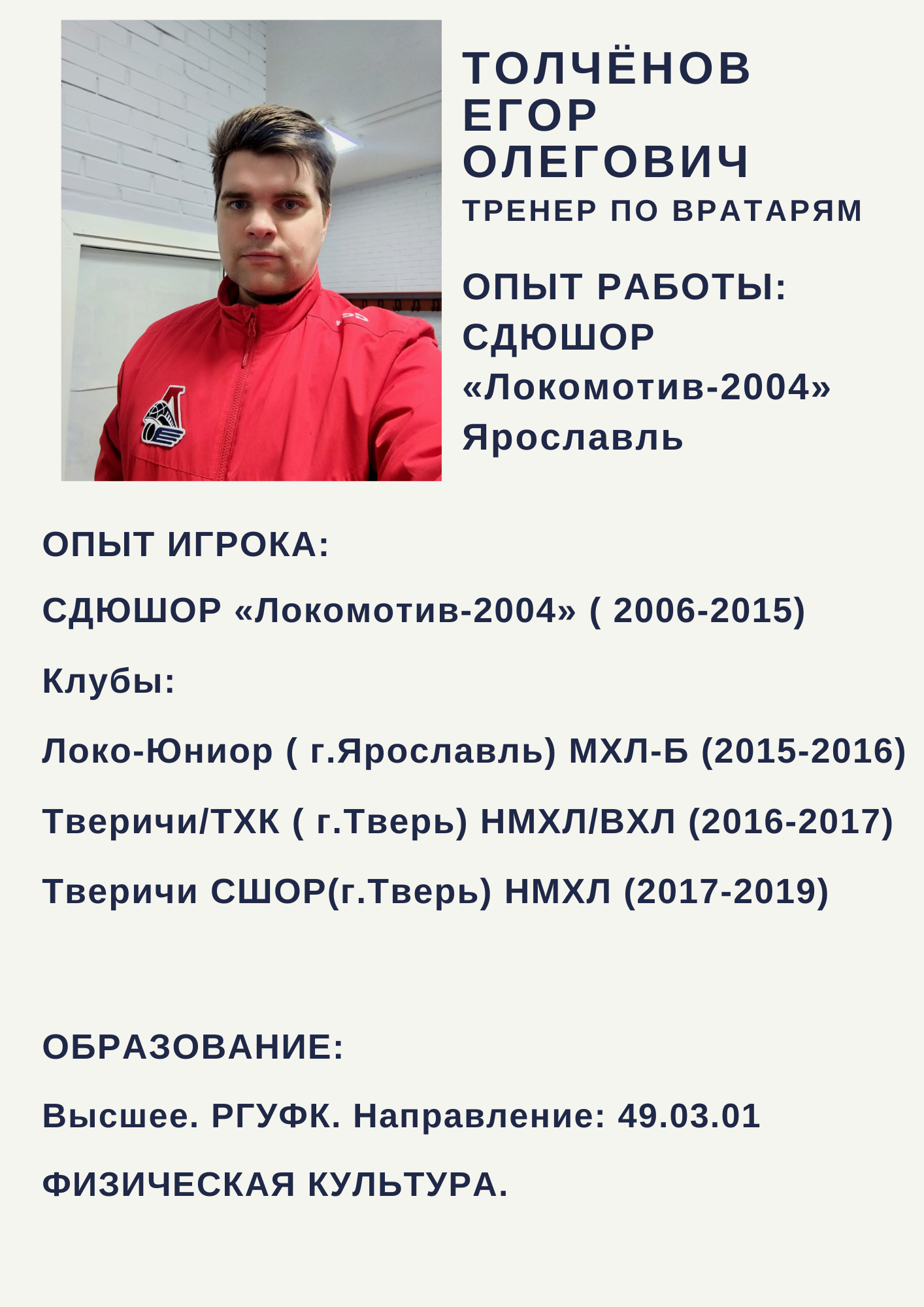 ТОЛЧЁНОВ
ЕГОР
ОЛЕГОВИЧ
ТРЕНЕР ПО ВРАТАРЯМ

ОПЫТ РАБОТЫ:
СДЮШОР
«Локомотив-2004»
Ярославль

ОПЫТ ИГРОКА:

СДЮШОР «Локомотив-2004» ( 2006-2015)

Клубы:

Локо-Юниор ( г.Ярославль) МХЛ-Б (2015-2016)

Тверичи/ТХК ( г.Тверь) НМХЛ/ВХЛ (2016-2017)

Тверичи СШОР(г.Тверь) НМХЛ (2017-2019)

ОБРАЗОВАНИЕ:

Высшее. РГУФК. Направление: 49.03.01

ФИЗИЧЕСКАЯ КУЛЬТУРА.